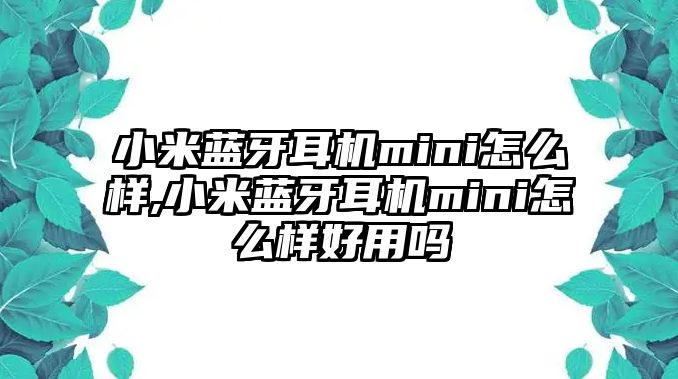 小米蓝牙耳机mini怎么样,小米蓝牙耳机mini怎么样好用吗